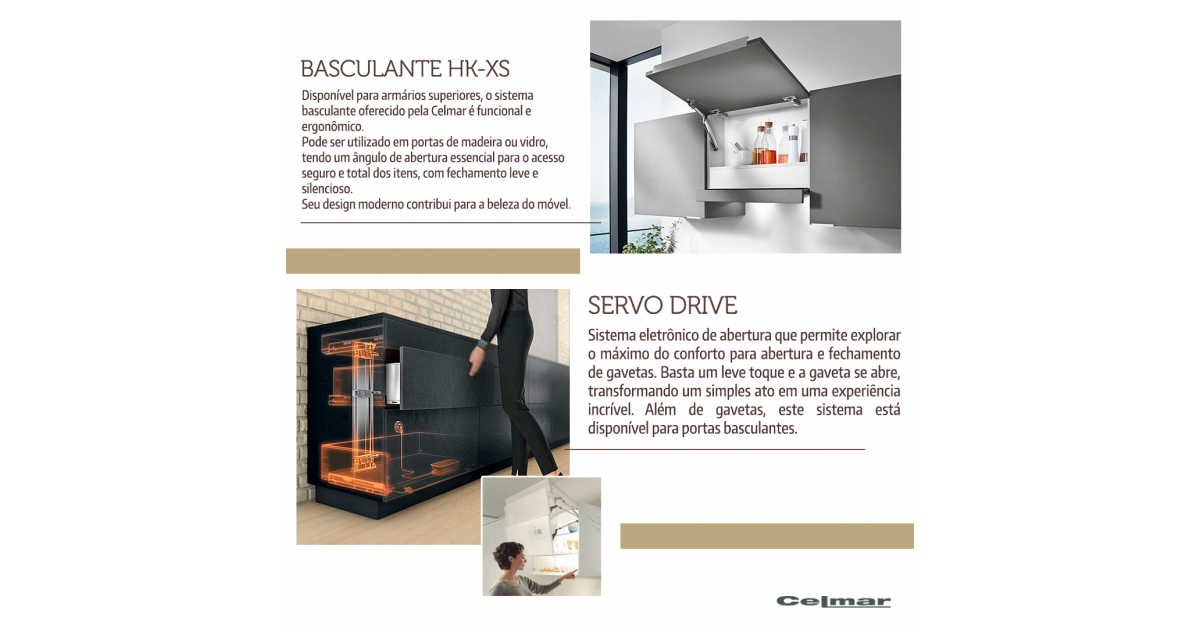 BASCULANTE HK-XS

Disponível para armários superiores, o sistema basculante oferecido pela Celmar é funcional e ergonômico.
Pode ser utilizado em portas de madeira ou vidro, tendo um ângulo de abertura essencial para o acesso seguro e total dos itens, com fechamento leve e silencioso.
Seu design moderno contribui para a beleza do móvel.

SERVO DRIVE

Sistema eletrônico de abertura que permite explorar o máximo do conforto para abertura e fechamento de gavetas. Basta um leve toque e a gaveta se abre, transformando um simples ato em uma experiência incrível. Além de gavetas, este sistema está disponível para portas basculantes.

Celmar